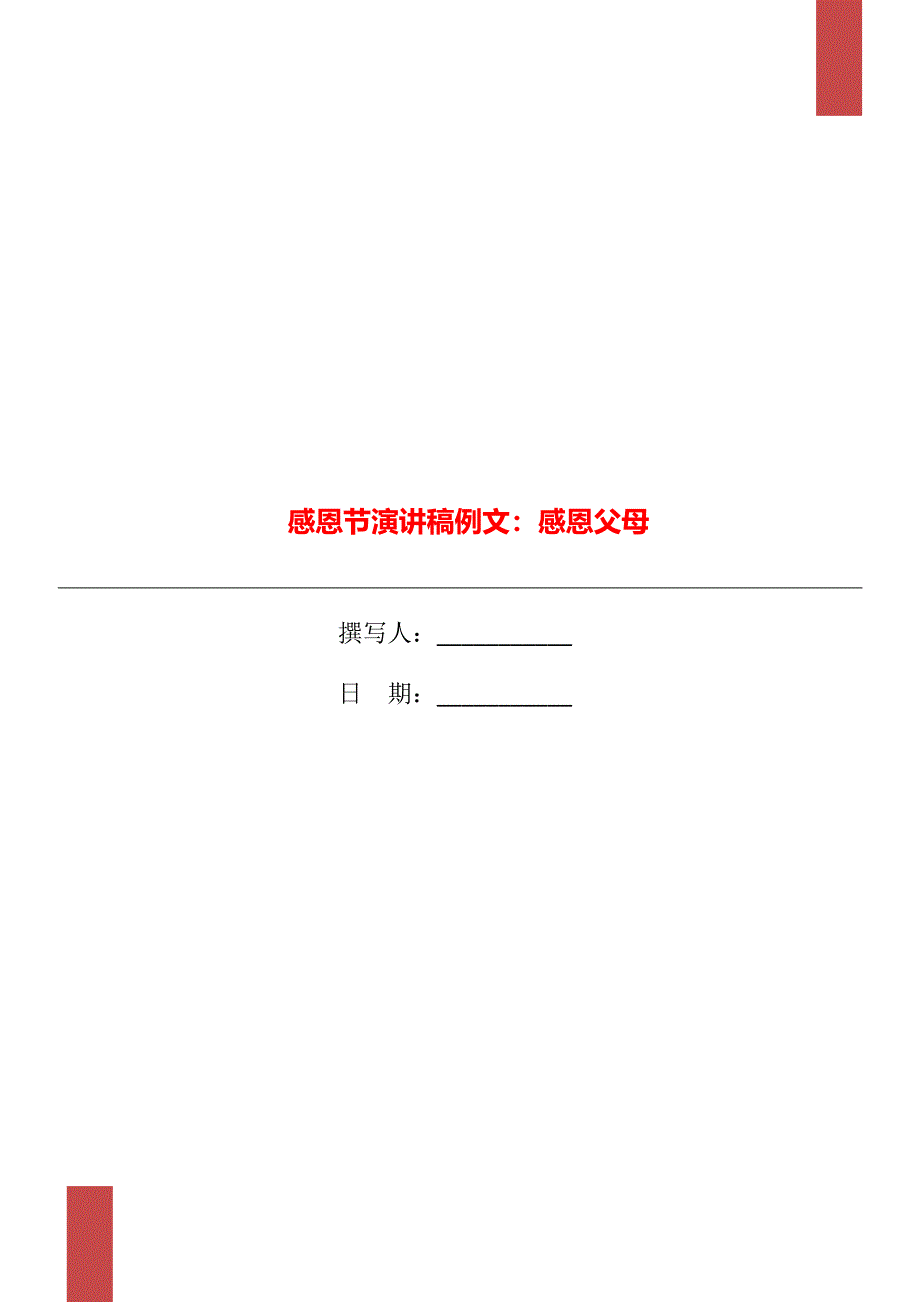 感恩节演讲稿例文：感恩父母

撰写人：___________

日　期：___________